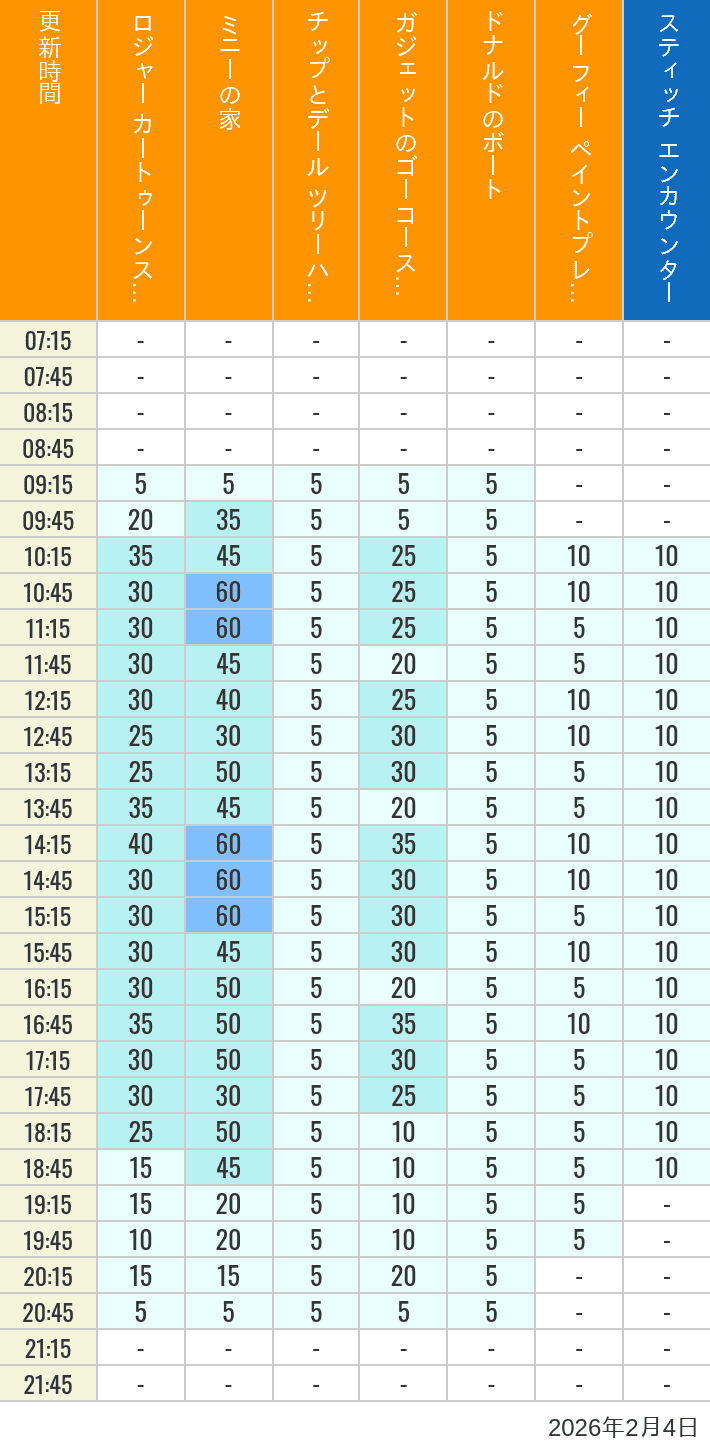 | 更新時間 | ロジャー カートゥーンス… | ミニーの家 | チップとデール ツリーハ… | ガジェットのゴーコース… | ドナルドのボート | グーフィー ペイントプレ… | スティッチ エンカウンター |
|---|---|---|---|---|---|---|---|
| 07:15 | - | - | - | - | - | - | - |
| 07:45 | - | - | - | - | - | - | - |
| 08:15 | - | - | - | - | - | - | - |
| 08:45 | - | - | - | - | - | - | - |
| 09:15 | 5 | 5 | 5 | 5 | 5 | - | - |
| 09:45 | 20 | 35 | 5 | 5 | 5 | - | - |
| 10:15 | 35 | 45 | 5 | 25 | 5 | 10 | 10 |
| 10:45 | 30 | 60 | 5 | 25 | 5 | 10 | 10 |
| 11:15 | 30 | 60 | 5 | 25 | 5 | 5 | 10 |
| 11:45 | 30 | 45 | 5 | 20 | 5 | 5 | 10 |
| 12:15 | 30 | 40 | 5 | 25 | 5 | 10 | 10 |
| 12:45 | 25 | 30 | 5 | 30 | 5 | 10 | 10 |
| 13:15 | 25 | 50 | 5 | 30 | 5 | 5 | 10 |
| 13:45 | 35 | 45 | 5 | 20 | 5 | 5 | 10 |
| 14:15 | 40 | 60 | 5 | 35 | 5 | 10 | 10 |
| 14:45 | 30 | 60 | 5 | 30 | 5 | 10 | 10 |
| 15:15 | 30 | 60 | 5 | 30 | 5 | 5 | 10 |
| 15:45 | 30 | 45 | 5 | 30 | 5 | 10 | 10 |
| 16:15 | 30 | 50 | 5 | 20 | 5 | 5 | 10 |
| 16:45 | 35 | 50 | 5 | 35 | 5 | 10 | 10 |
| 17:15 | 30 | 50 | 5 | 30 | 5 | 5 | 10 |
| 17:45 | 30 | 30 | 5 | 25 | 5 | 5 | 10 |
| 18:15 | 25 | 50 | 5 | 10 | 5 | 5 | 10 |
| 18:45 | 15 | 45 | 5 | 10 | 5 | 5 | 10 |
| 19:15 | 15 | 20 | 5 | 10 | 5 | 5 | - |
| 19:45 | 10 | 20 | 5 | 10 | 5 | 5 | - |
| 20:15 | 15 | 15 | 5 | 20 | 5 | - | - |
| 20:45 | 5 | 5 | 5 | 5 | 5 | - | - |
| 21:15 | - | - | - | - | - | - | - |
| 21:45 | - | - | - | - | - | - | - |

2026年2月4日